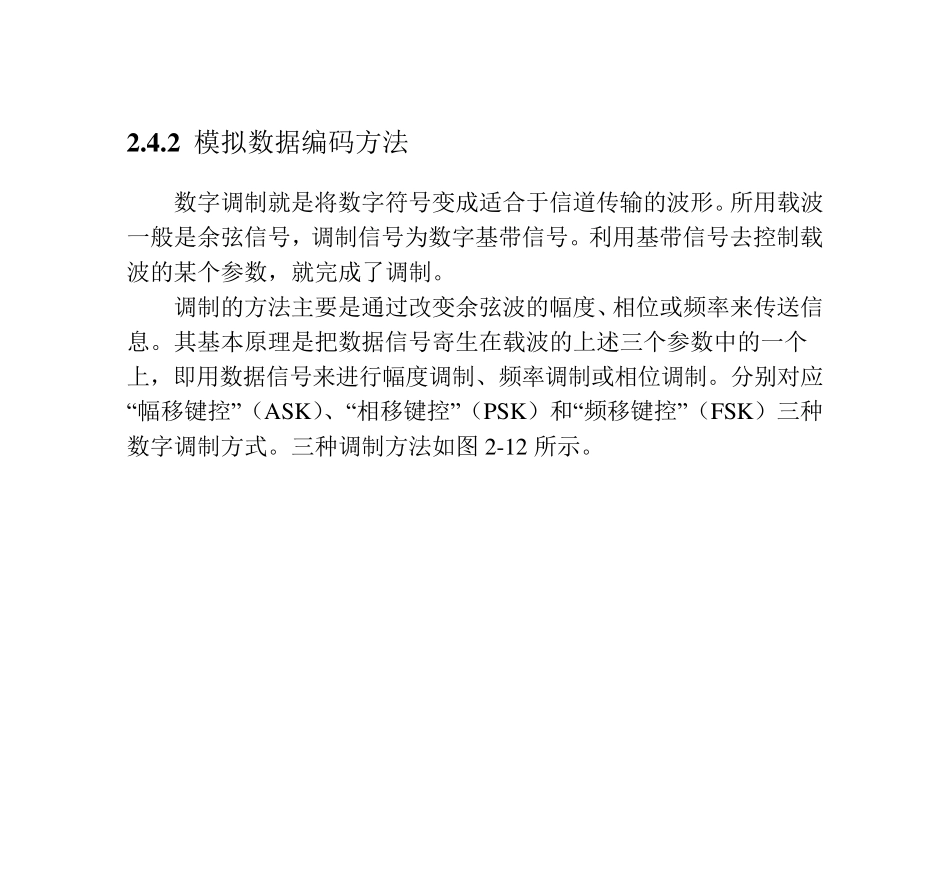 2.4.2 模拟数据编码方法

数字调制就是将数字符号变成适合于信道传输的波形。所用载波一般是余弦信号，调制信号为数字基带信号。利用基带信号去控制载波的某个参数，就完成了调制。

调制的方法主要是通过改变余弦波的幅度、相位或频率来传送信息。其基本原理是把数据信号寄生在载波的上述三个参数中的一个上，即用数据信号来进行幅度调制、频率调制或相位调制。分别对应“幅移键控”（ASK）、“相移键控”（PSK）和“频移键控”（FSK）三种数字调制方式。三种调制方法如图 2-12 所示。